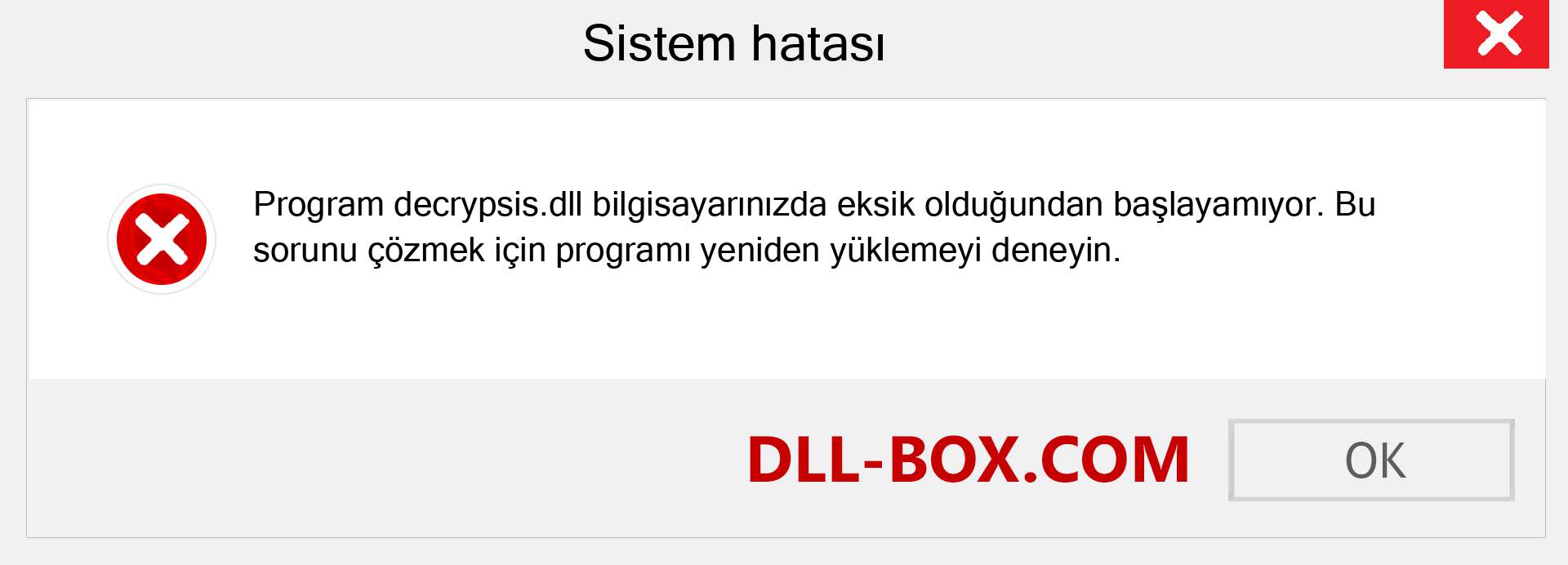 Sistem hatası

Program decrypsis.dll bilgisayarınızda eksik olduğundan başlayamıyor. Bu sorunu çözmek için programı yeniden yüklemeyi deneyin.

DLL-BOX.COM

OK